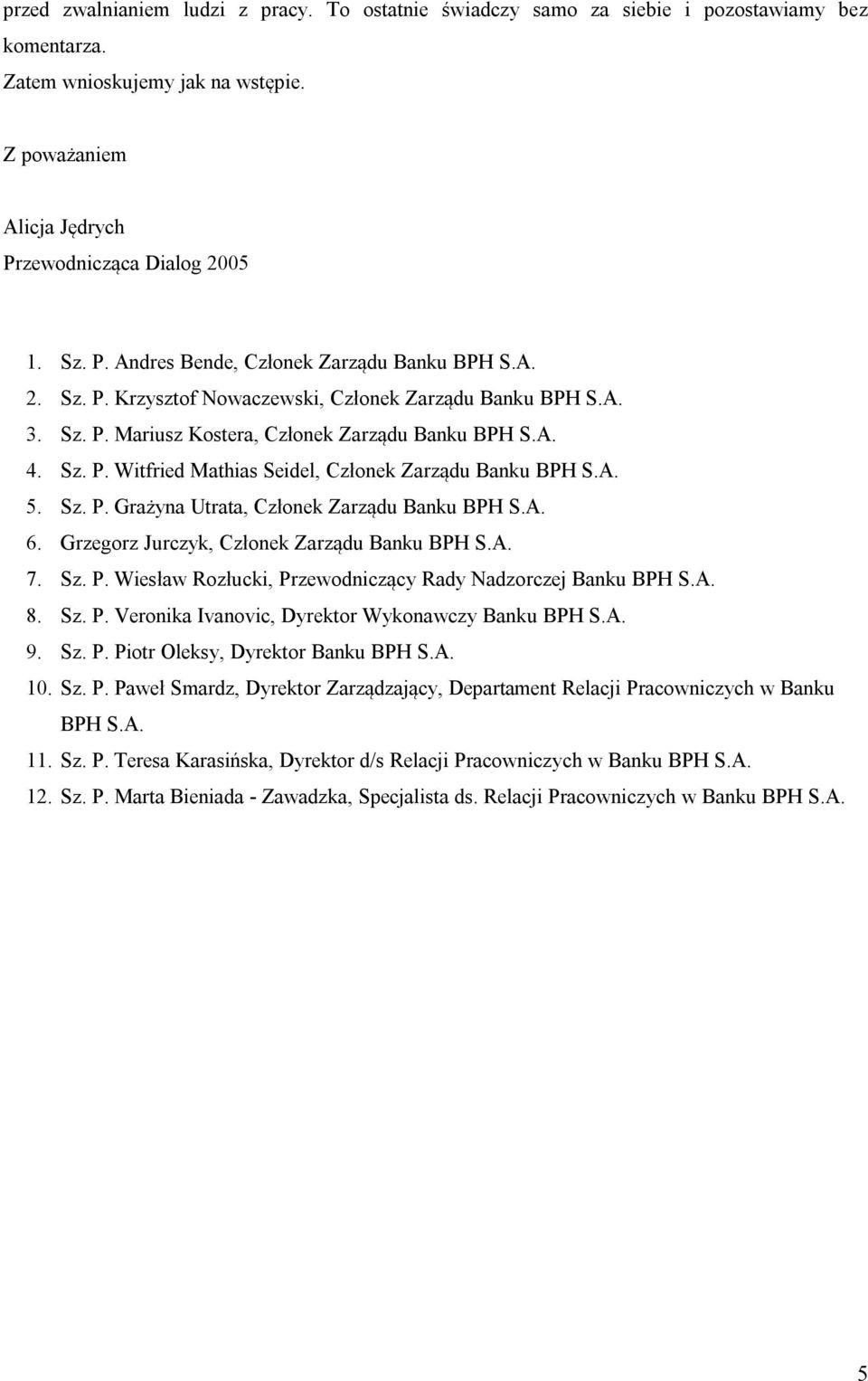 przed zwalnianiem ludzi z pracy. To ostatnie świadczy samo za siebie i pozostawiamy bez komentarza.
Zatem wnioskujemy jak na wstępie.

Z poważaniem

Alicja Jędrych
Przewodnicząca Dialog 2005

1. Sz. P. Andres Bende, Członek Zarządu Banku BPH S.A.
2. Sz. P. Krzysztof Nowaczewski, Członek Zarządu Banku BPH S.A.
3. Sz. P. Mariusz Kostera, Członek Zarządu Banku BPH S.A.
4. Sz. P. Witfried Mathias Seidel, Członek Zarządu Banku BPH S.A.
5. Sz. P. Grażyna Utrata, Członek Zarządu Banku BPH S.A.
6. Grzegorz Jurczyk, Członek Zarządu Banku BPH S.A.
7. Sz. P. Wiesław Rozłucki, Przewodniczący Rady Nadzorczej Banku BPH S.A.
8. Sz. P. Veronika Ivanovic, Dyrektor Wykonawczy Banku BPH S.A.
9. Sz. P. Piotr Oleksy, Dyrektor Banku BPH S.A.
10. Sz. P. Paweł Smardz, Dyrektor Zarządzający, Departament Relacji Pracowniczych w Banku BPH S.A.
11. Sz. P. Teresa Karasińska, Dyrektor d/s Relacji Pracowniczych w Banku BPH S.A.
12. Sz. P. Marta Bieniada - Zawadzka, Specjalista ds. Relacji Pracowniczych w Banku BPH S.A.

5